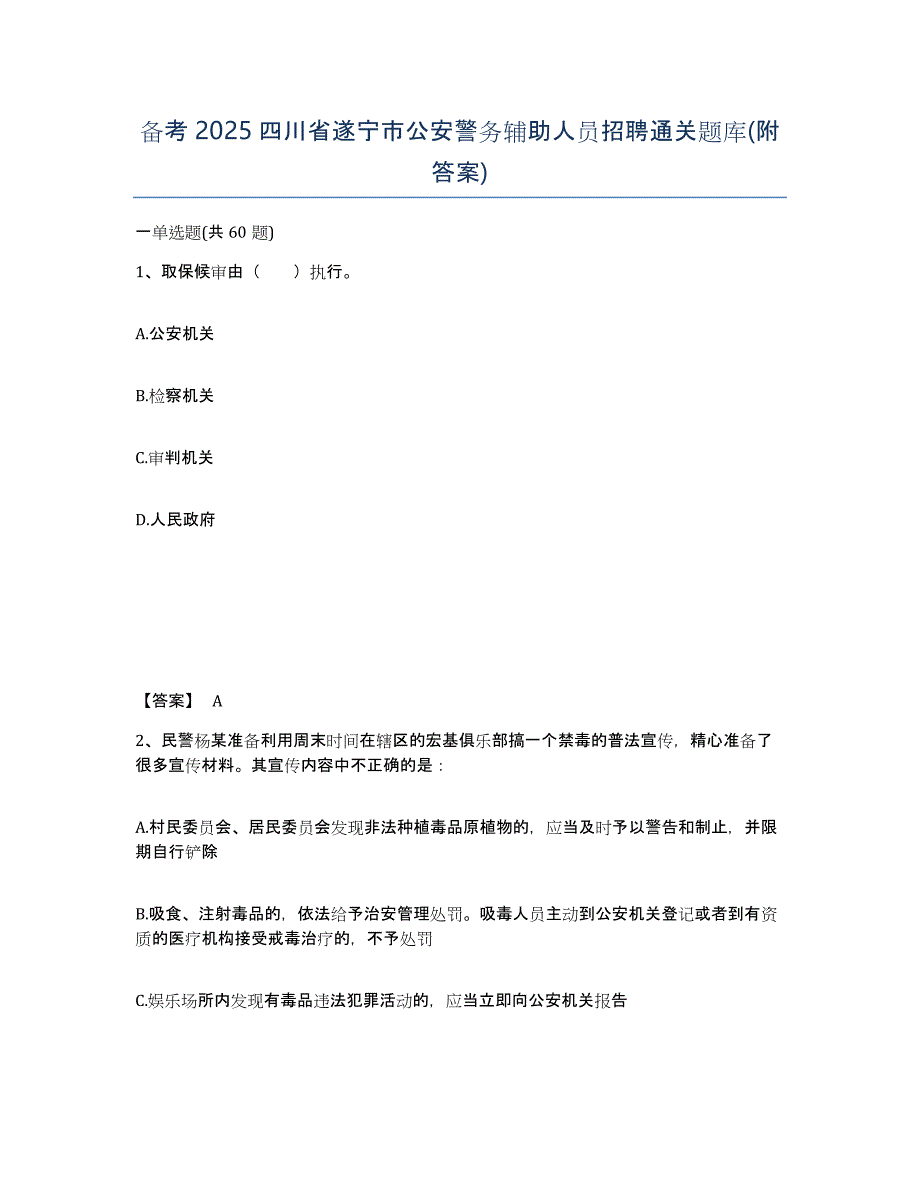 备考 2025 四川省遂宁市公安警务辅助人员招聘通关题库(附答案)

一单选题(共 60 题)

1、取保候审由（　　）执行。

A.公安机关

B.检察机关

C.审判机关

D.人民政府

【答案】 A

2、民警杨某准备利用周末时间在辖区的宏基俱乐部搞一个禁毒的普法宣传，精心准备了很多宣传材料。其宣传内容中不正确的是：

A.村民委员会、居民委员会发现非法种植毒品原植物的，应当及时予以警告和制止，并限期自行铲除

B.吸食、注射毒品的，依法给予治安管理处罚。吸毒人员主动到公安机关登记或者到有资质的医疗机构接受戒毒治疗的，不予处罚

C.娱乐场所内发现有毒品违法犯罪活动的，应当立即向公安机关报告